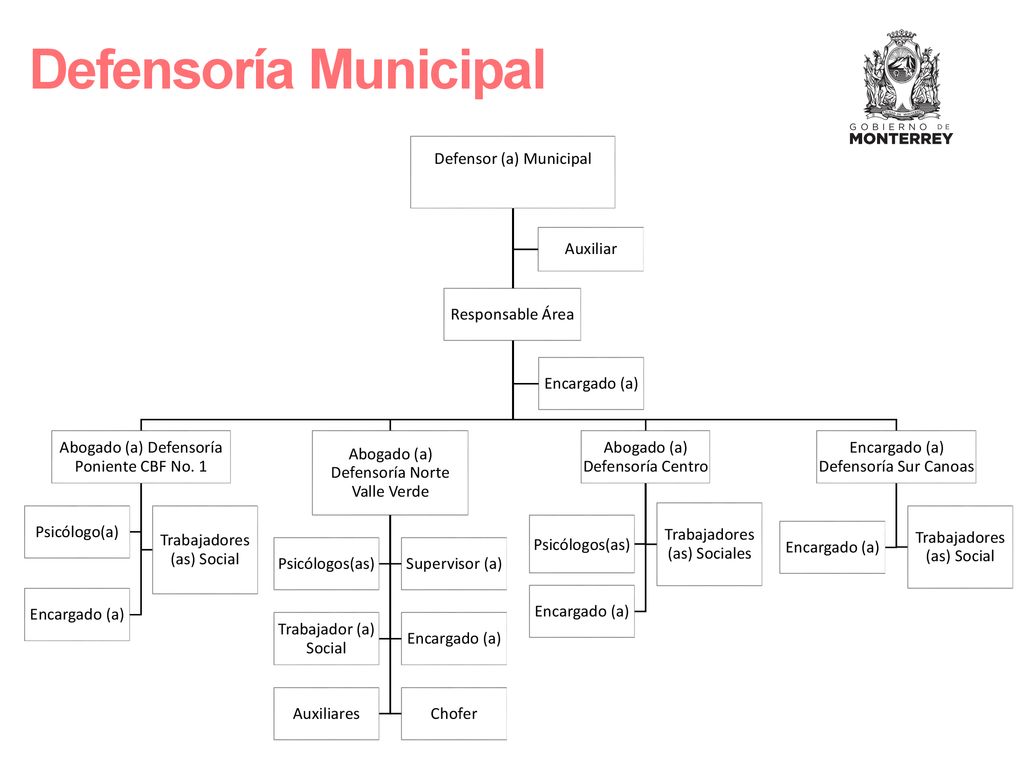 Defensoría Municipal

GOBIERNO DE MONTERREY

Defensor (a) Municipal

Auxiliar

Responsable Área

Encargado (a)

Abogado (a) Defensoría Poniente CBF No. 1

Psicólogo(a)

Trabajadores (as) Social

Encargado (a)

Abogado (a) Defensoría Norte Valle Verde

Psicólogos(as)

Supervisor (a)

Trabajador (a) Social

Encargado (a)

Auxiliares

Chofer

Abogado (a) Defensoría Centro

Psicólogos(as)

Trabajadores (as) Sociales

Encargado (a)

Encargado (a) Defensoría Sur Canoas

Encargado (a)

Trabajadores (as) Social